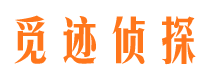 觅迹侦探